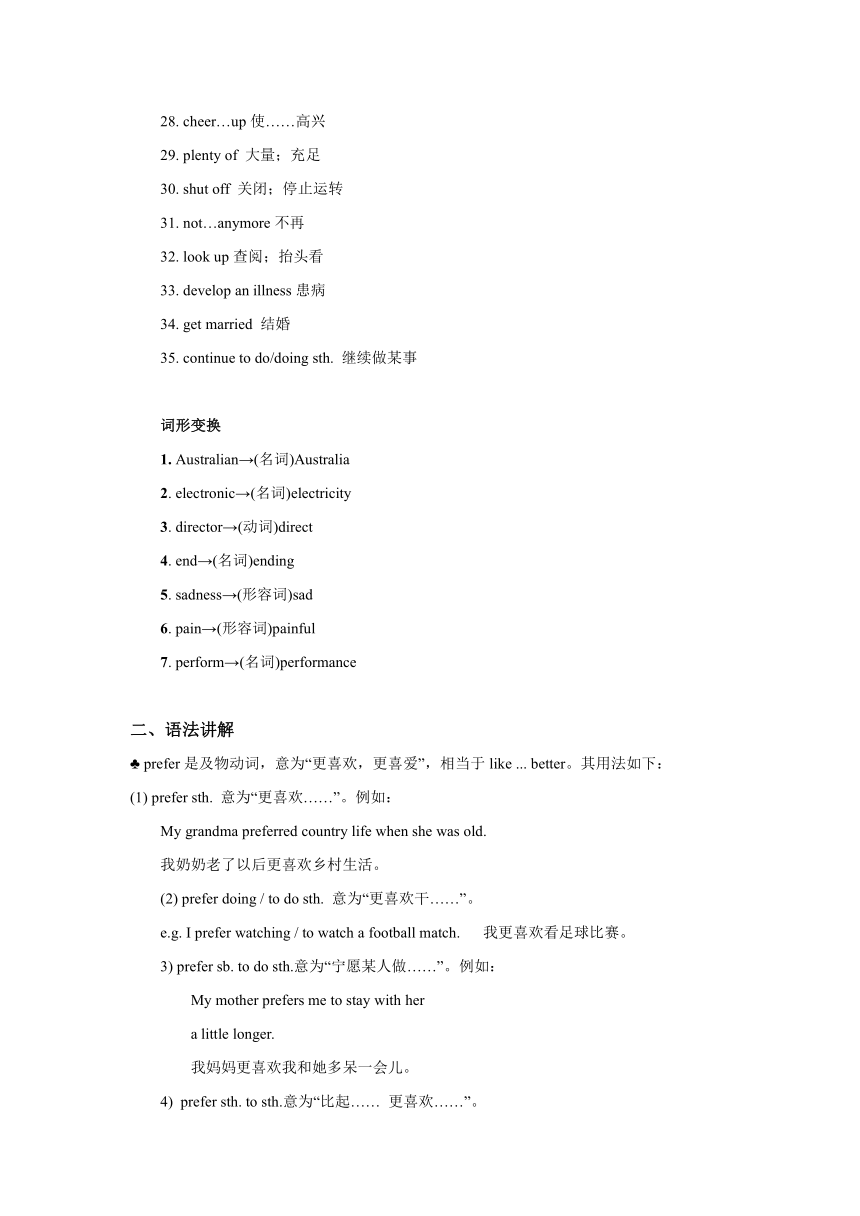 28. cheer…up 使……高兴

29. plenty of 大量；充足

30. shut off 关闭；停止运转

31. not…anymore 不再

32. look up 查阅；抬头看

33. develop an illness 患病

34. get married 结婚

35. continue to do/doing sth. 继续做某事

词形变换

1. Australian→(名词)Australia

2. electronic→(名词)electricity

3. director→(动词)direct

4. end→(名词)ending

5. sadness→(形容词)sad

6. pain→(形容词)painful

7. perform→(名词)performance

二、语法讲解

♣ prefer 是及物动词，意为“更喜欢，更喜爱”，相当于 like ... better。其用法如下：

(1) prefer sth. 意为“更喜欢……”。例如：

My grandma preferred country life when she was old.

我奶奶老了以后更喜欢乡村生活。

(2) prefer doing / to do sth. 意为“更喜欢干……”。

e.g. I prefer watching / to watch a football match. 我更喜欢看足球比赛。

3) prefer sb. to do sth.意为“宁愿某人做……”。例如：

My mother prefers me to stay with her a little longer.

我妈妈更喜欢我和她多呆一会儿。

4) prefer sth. to sth.意为“比起…… 更喜欢……”。